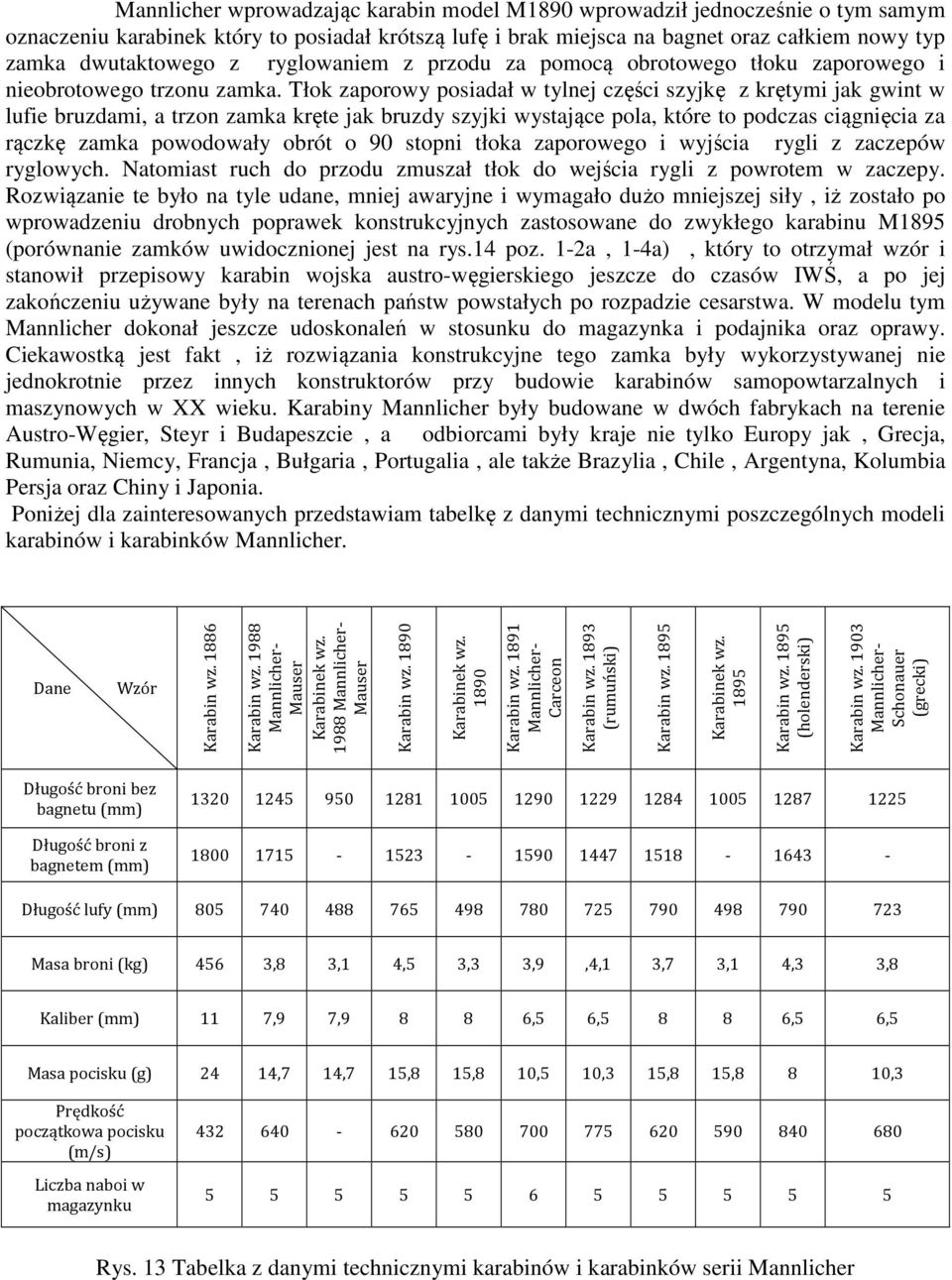 Mannlicher wprowadzając karabin model M1890 wprowadził jednocześnie o tym samym oznaczeniu karabinek który to posiadał krótszą lufę i brak miejsca na bagnet oraz całkiem nowy typ zamka dwutaktowego z ryglowaniem z przodu za pomocą obrotowego tłoku zaporowego i nieobrotowego trzonu zamka. Tłok zaporowy posiadał w tylnej części szyjkę z krętymi jak gwint w lufie bruzdami, a trzon zamka kręte jak bruzdy szyjki wystające pola, które to podczas ciągnięcia za rączkę zamka powodowały obrót o 90 stopni tłoka zaporowego i wyjścia rygli z zaczepów ryglowych. Natomiast ruch do przodu zmuszał tłok do wejścia rygli z powrotem w zaczepy. Rozwiązanie te było na tyle udane, mniej awaryjne i wymagało dużo mniejszej siły , iż zostało po wprowadzeniu drobnych poprawek konstrukcyjnych zastosowane do zwykłego karabinu M1895 (porównanie zamków uwidocznionej jest na rys.14 poz. 1-2a , 1-4a) , który to otrzymał wzór i stanowił przepisowy karabin wojska austro-węgierskiego jeszcze do czasów IWŚ, a po jej zakończeniu używane były na terenach państw powstałych po rozpadzie cesarstwa. W modelu tym Mannlicher dokonał jeszcze udoskonaleń w stosunku do magazynka i podajnika oraz oprawy. Ciekawostką jest fakt , iż rozwiązania konstrukcyjne tego zamka były wykorzystywanej nie jednokrotnie przez innych konstruktorów przy budowie karabinów samopowtarzalnych i maszynowych w XX wieku. Karabiny Mannlicher były budowane w dwóch fabrykach na terenie Austro-Węgier, Steyr i Budapeszcie , a odbiorcami były kraje nie tylko Europy jak , Grecja, Rumunia, Niemcy, Francja , Bułgaria , Portugalia , ale także Brazylia , Chile , Argentyna, Kolumbia Persja oraz Chiny i Japonia.

Poniżej dla zainteresowanych przedstawiam tabelkę z danymi technicznymi poszczególnych modeli karabinów i karabinków Mannlicher.

| Dane Wzór | Karabin wz. 1886 | Karabin wz. 1988 Mannlicher-Mauser | Karabinek wz. 1988 Mannlicher-Mauser | Karabin wz. 1890 | Karabinek wz. 1890 | Karabin wz. 1891 Mannlicher-Carceon | Karabin wz. 1893 (rumuński) | Karabin wz. 1895 | Karabinek wz. 1895 | Karabin wz. 1895 (holenderski) | Karabin wz. 1903 Mannlicher-Schonauer (grecki) |
|---|---|---|---|---|---|---|---|---|---|---|---|
| Długość broni bez bagnetu (mm) | 1320 | 1245 | 950 | 1281 | 1005 | 1290 | 1229 | 1284 | 1005 | 1287 | 1225 |
| Długość broni z bagnetem (mm) | 1800 | 1715 | - | 1523 | - | 1590 | 1447 | 1518 | - | 1643 | - |
| Długość lufy (mm) | 805 | 740 | 488 | 765 | 498 | 780 | 725 | 790 | 498 | 790 | 723 |
| Masa broni (kg) | 456 | 3,8 | 3,1 | 4,5 | 3,3 | 3,9 | ,4,1 | 3,7 | 3,1 | 4,3 | 3,8 |
| Kaliber (mm) | 11 | 7,9 | 7,9 | 8 | 8 | 6,5 | 6,5 | 8 | 8 | 6,5 | 6,5 |
| Masa pocisku (g) | 24 | 14,7 | 14,7 | 15,8 | 15,8 | 10,5 | 10,3 | 15,8 | 15,8 | 8 | 10,3 |
| Prędkość początkowa pocisku (m/s) | 432 | 640 | - | 620 | 580 | 700 | 775 | 620 | 590 | 840 | 680 |
| Liczba naboi w magazynku | 5 | 5 | 5 | 5 | 5 | 6 | 5 | 5 | 5 | 5 | 5 |

Rys. 13 Tabelka z danymi technicznymi karabinów i karabinków serii Mannlicher